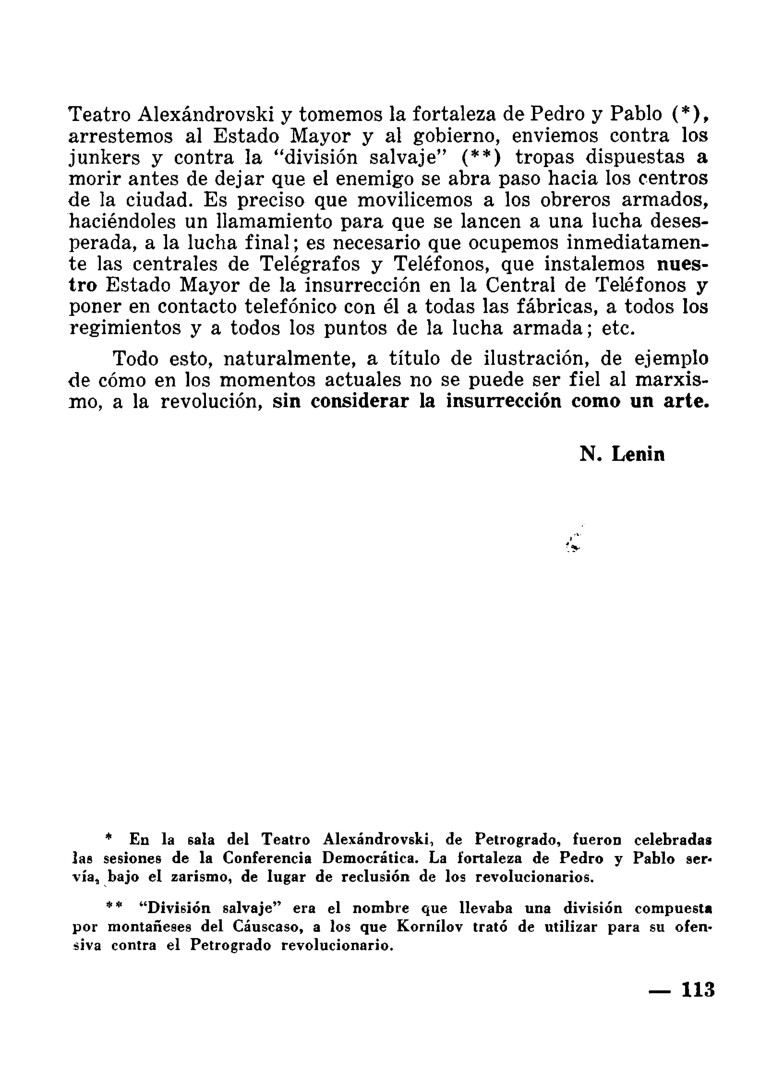 Teatro Alexándrovski y tomemos la fortaleza de Pedro y Pablo (*), arrestemos al Estado Mayor y al gobierno, enviemos contra los junkers y contra la "división salvaje" (**) tropas dispuestas a morir antes de dejar que el enemigo se abra paso hacia los centros de la ciudad. Es preciso que movilicemos a los obreros armados, haciéndoles un llamamiento para que se lancen a una lucha desesperada, a la lucha final; es necesario que ocupemos inmediatamente las centrales de Telégrafos y Teléfonos, que instalemos nuestro Estado Mayor de la insurrección en la Central de Teléfonos y poner en contacto telefónico con él a todas las fábricas, a todos los regimientos y a todos los puntos de la lucha armada; etc.

Todo esto, naturalmente, a título de ilustración, de ejemplo de cómo en los momentos actuales no se puede ser fiel al marxismo, a la revolución, sin considerar la insurrección como un arte.

N. Lenin

* En la sala del Teatro Alexándrovski, de Petrogrado, fueron celebradas las sesiones de la Conferencia Democrática. La fortaleza de Pedro y Pablo servía, bajo el zarismo, de lugar de reclusión de los revolucionarios.

** "División salvaje" era el nombre que llevaba una división compuesta por montañeses del Cáuscaso, a los que Kornilov trató de utilizar para su ofensiva contra el Petrogrado revolucionario.

— 113